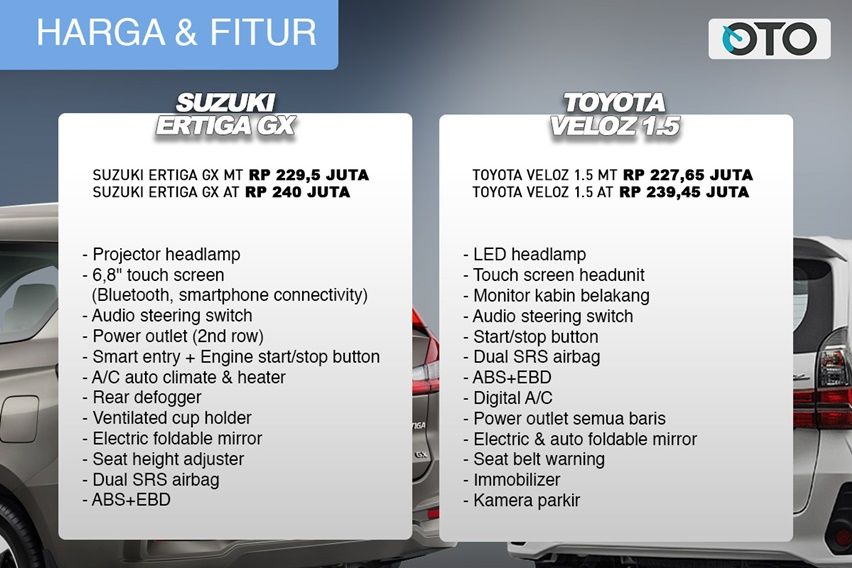 HARGA & FITUR

OTO

SUZUKI
ERTIGA GX

SUZUKI ERTIGA GX MT RP 229,5 JUTA
SUZUKI ERTIGA GX AT RP 240 JUTA

- Projector headlamp
- 6,8" touch screen (Bluetooth, smartphone connectivity)
- Audio steering switch
- Power outlet (2nd row)
- Smart entry + Engine start/stop button
- A/C auto climate & heater
- Rear defogger
- Ventilated cup holder
- Electric foldable mirror
- Seat height adjuster
- Dual SRS airbag
- ABS+EBD

TOYOTA
VELOZ 1.5

TOYOTA VELOZ 1.5 MT RP 227,65 JUTA
TOYOTA VELOZ 1.5 AT RP 239,45 JUTA

- LED headlamp
- Touch screen headunit
- Monitor kabin belakang
- Audio steering switch
- Start/stop button
- Dual SRS airbag
- ABS+EBD
- Digital A/C
- Power outlet semua baris
- Electric & auto foldable mirror
- Seat belt warning
- Immobilizer
- Kamera parkir